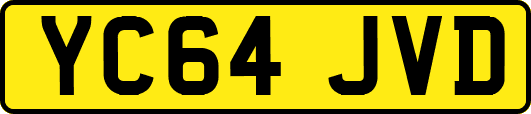 YC64 JVD